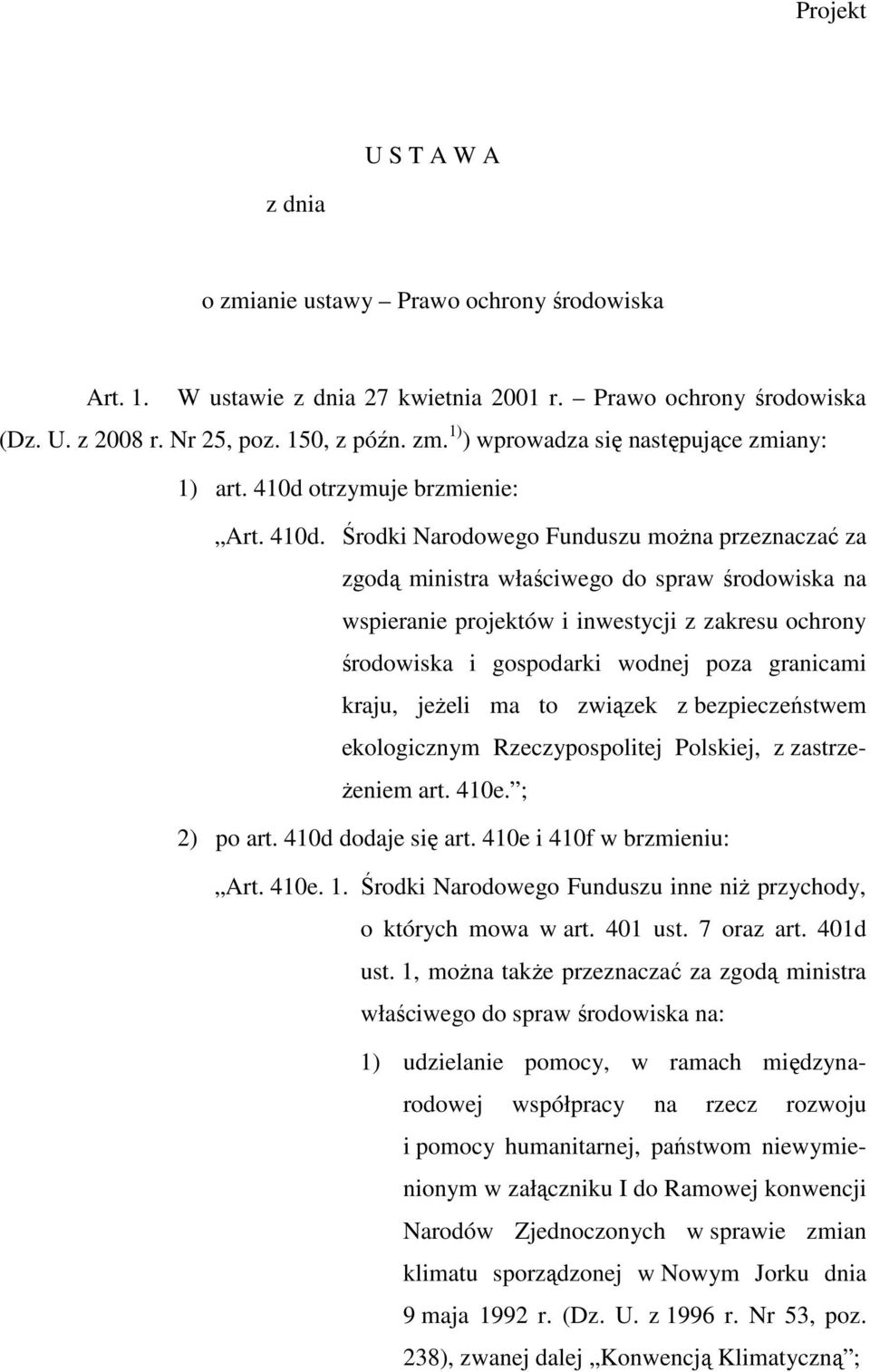 Projekt

U S T A W A

z dnia

o zmianie ustawy – Prawo ochrony środowiska

Art. 1. W ustawie z dnia 27 kwietnia 2001 r. – Prawo ochrony środowiska (Dz. U. z 2008 r. Nr 25, poz. 150, z późn. zm.$^{1)}$) wprowadza się następujące zmiany:

1) art. 410d otrzymuje brzmienie:

„Art. 410d. Środki Narodowego Funduszu można przeznaczać za zgodą ministra właściwego do spraw środowiska na wspieranie projektów i inwestycji z zakresu ochrony środowiska i gospodarki wodnej poza granicami kraju, jeżeli ma to związek z bezpieczeństwem ekologicznym Rzeczypospolitej Polskiej, z zastrzeżeniem art. 410e.”;

2) po art. 410d dodaje się art. 410e i 410f w brzmieniu:

„Art. 410e. 1. Środki Narodowego Funduszu inne niż przychody, o których mowa w art. 401 ust. 7 oraz art. 401d ust. 1, można także przeznaczać za zgodą ministra właściwego do spraw środowiska na:

1) udzielanie pomocy, w ramach międzynarodowej współpracy na rzecz rozwoju i pomocy humanitarnej, państwom niewymienionym w załączniku I do Ramowej konwencji Narodów Zjednoczonych w sprawie zmian klimatu sporządzonej w Nowym Jorku dnia 9 maja 1992 r. (Dz. U. z 1996 r. Nr 53, poz. 238), zwanej dalej „Konwencją Klimatyczną”;